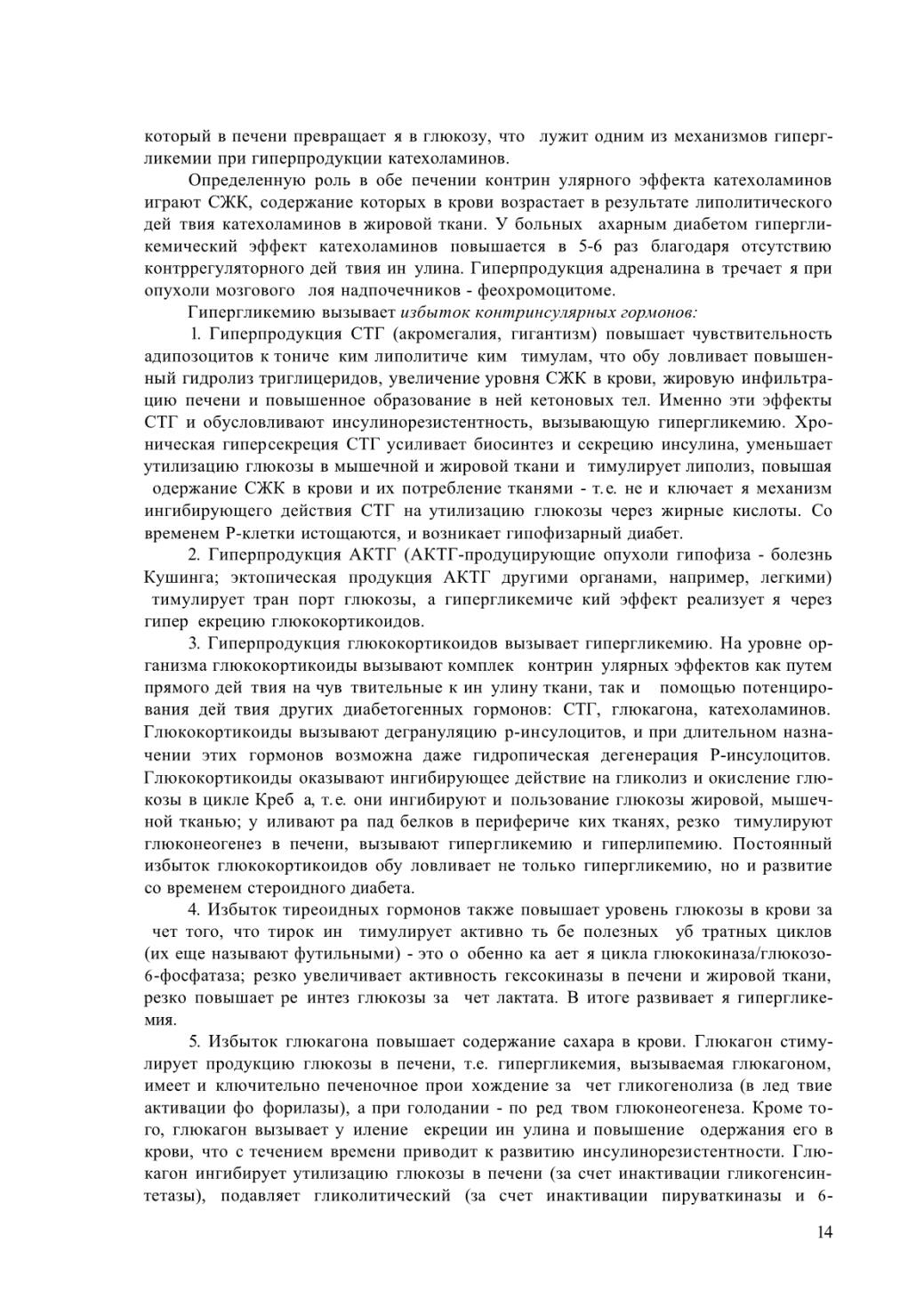 который в печени превращает я в глюкозу, что лужит одним из механизмов гипергликемии при гиперпродукции катехоламинов.

Определенную роль в обе печении контрин улярного эффекта катехоламинов играют СЖК, содержание которых в крови возрастает в результате липолитического дей твия катехоламинов в жировой ткани. У больных ахарным диабетом гипергликемический эффект катехоламинов повышается в 5-6 раз благодаря отсутствию контррегуляторного дей твия ин улина. Гиперпродукция адреналина в тречает я при опухоли мозгового лоя надпочечников - феохромоцитоме.

Гипергликемию вызывает избыток контринсулярных гормонов:

1. Гиперпродукция СТГ (акромегалия, гигантизм) повышает чувствительность адипозоцитов к тониче ким липолитиче ким тимулам, что обу ловливает повышенный гидролиз триглицеридов, увеличение уровня СЖК в крови, жировую инфильтрацию печени и повышенное образование в ней кетоновых тел. Именно эти эффекты СТГ и обусловливают инсулинорезистентность, вызывающую гипергликемию. Хроническая гиперсекреция СТГ усиливает биосинтез и секрецию инсулина, уменьшает утилизацию глюкозы в мышечной и жировой ткани и тимулирует липолиз, повышая одержание СЖК в крови и их потребление тканями - т.е. не и ключает я механизм ингибирующего действия СТГ на утилизацию глюкозы через жирные кислоты. Со временем Р-клетки истощаются, и возникает гипофизарный диабет.

2. Гиперпродукция АКТГ (АКТГ-продуцирующие опухоли гипофиза - болезнь Кушинга; эктопическая продукция АКТГ другими органами, например, легкими) тимулирует тран порт глюкозы, а гипергликемиче кий эффект реализует я через гипер екрецию глюкокортикоидов.

3. Гиперпродукция глюкокортикоидов вызывает гипергликемию. На уровне организма глюкокортикоиды вызывают комплек контрин улярных эффектов как путем прямого дей твия на чув твительные к ин улину ткани, так и помощью потенцирования дей твия других диабетогенных гормонов: СТГ, глюкагона, катехоламинов. Глюкокортикоиды вызывают дегрануляцию р-инсулоцитов, и при длительном назначении этих гормонов возможна даже гидропическая дегенерация Р-инсулоцитов. Глюкокортикоиды оказывают ингибирующее действие на гликолиз и окисление глюкозы в цикле Креб а, т.е. они ингибируют и пользование глюкозы жировой, мышечной тканью; у иливают ра пад белков в перифериче ких тканях, резко тимулируют глюконеогенез в печени, вызывают гипергликемию и гиперлипемию. Постоянный избыток глюкокортикоидов обу ловливает не только гипергликемию, но и развитие со временем стероидного диабета.

4. Избыток тиреоидных гормонов также повышает уровень глюкозы в крови за чет того, что тирок ин тимулирует активно ть бе полезных уб тратных циклов (их еще называют футильными) - это о обенно ка ает я цикла глюкокиназа/глюкозо-6-фосфатаза; резко увеличивает активность гексокиназы в печени и жировой ткани, резко повышает ре интез глюкозы за чет лактата. В итоге развивает я гипергликемия.

5. Избыток глюкагона повышает содержание сахара в крови. Глюкагон стимулирует продукцию глюкозы в печени, т.е. гипергликемия, вызываемая глюкагоном, имеет и ключительно печеночное прои хождение за чет гликогенолиза (в лед твие активации фо форилазы), а при голодании - по ред твом глюконеогенеза. Кроме того, глюкагон вызывает у иление екреции ин улина и повышение одержания его в крови, что с течением времени приводит к развитию инсулинорезистентности. Глюкагон ингибирует утилизацию глюкозы в печени (за счет инактивации гликогенсинтетазы), подавляет гликолитический (за счет инактивации пируваткиназы и 6-

14